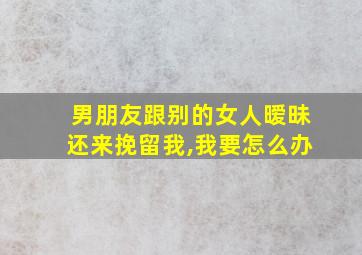 男朋友跟别的女人暧昧还来挽留我,我要怎么办